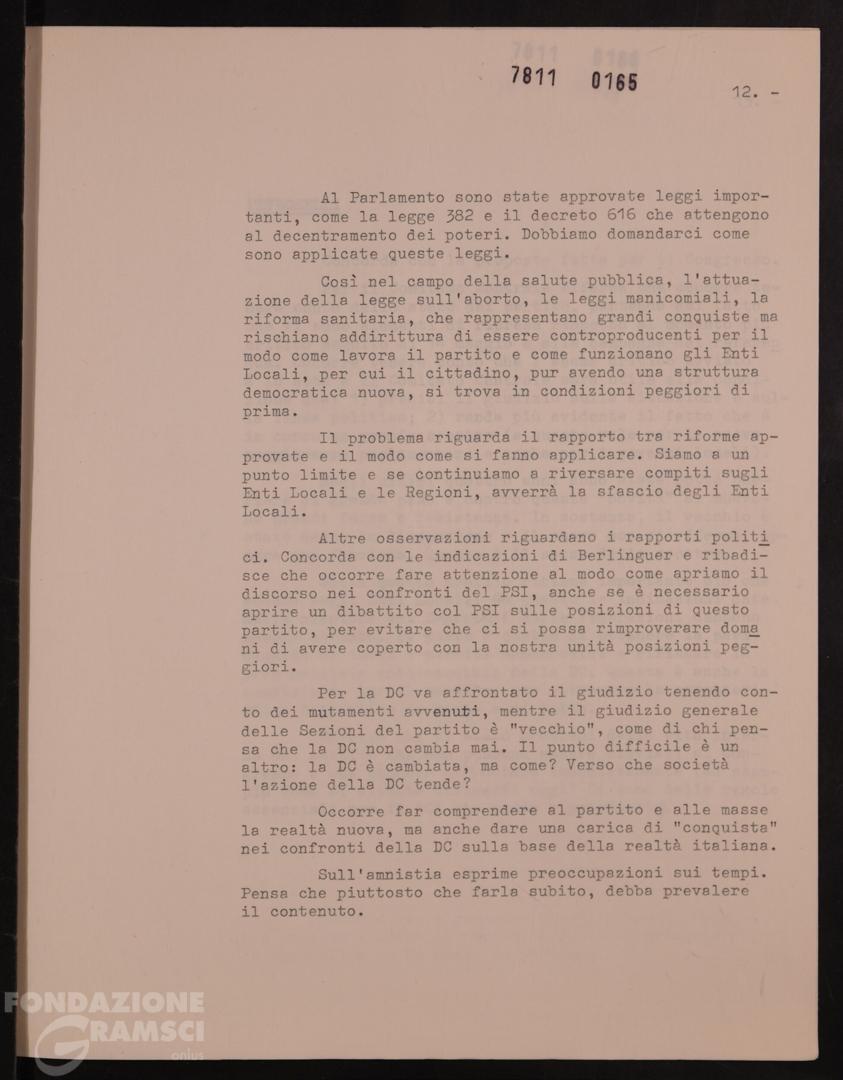 7811 0165

12. -

Al Parlamento sono state approvate leggi importanti, come la legge 382 e il decreto 616 che attengono al decentramento dei poteri. Dobbiamo domandarci come sono applicate queste leggi.

Così nel campo della salute pubblica, l'attuazione della legge sull'aborto, le leggi manicomiali, la riforma sanitaria, che rappresentano grandi conquiste ma rischiano addirittura di essere controproducenti per il modo come lavora il partito e come funzionano gli Enti Locali, per cui il cittadino, pur avendo una struttura democratica nuova, si trova in condizioni peggiori di prima.

Il problema riguarda il rapporto tra riforme approvate e il modo come si fanno applicare. Siamo a un punto limite e se continuiamo a riversare compiti sugli Enti Locali e le Regioni, avverrà la sfascio degli Enti Locali.

Altre osservazioni riguardano i rapporti politici. Concorda con le indicazioni di Berlinguer e ribadisce che occorre fare attenzione al modo come apriamo il discorso nei confronti del PSI, anche se è necessario aprire un dibattito col PSI sulle posizioni di questo partito, per evitare che ci si possa rimproverare domani di avere coperto con la nostra unità posizioni peggiori.

Per la DC va affrontato il giudizio tenendo conto dei mutamenti avvenuti, mentre il giudizio generale delle Sezioni del partito è "vecchio", come di chi pensa che la DC non cambia mai. Il punto difficile è un altro: la DC è cambiata, ma come? Verso che società l'azione della DC tende?

Occorre far comprendere al partito e alle masse la realtà nuova, ma anche dare una carica di "conquista" nei confronti della DC sulla base della realtà italiana.

Sull'amnistia esprime preoccupazioni sui tempi. Pensa che piuttosto che farla subito, debba prevalere il contenuto.

FONDAZIONE GRAMSCI onlus